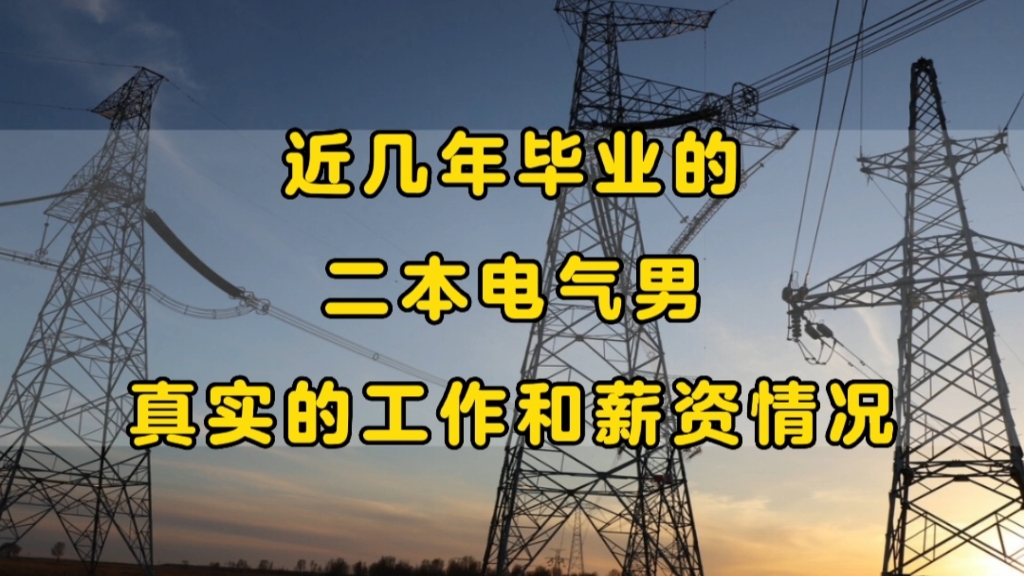 近几年毕业的

二本电气男

真实的工作和薪资情况